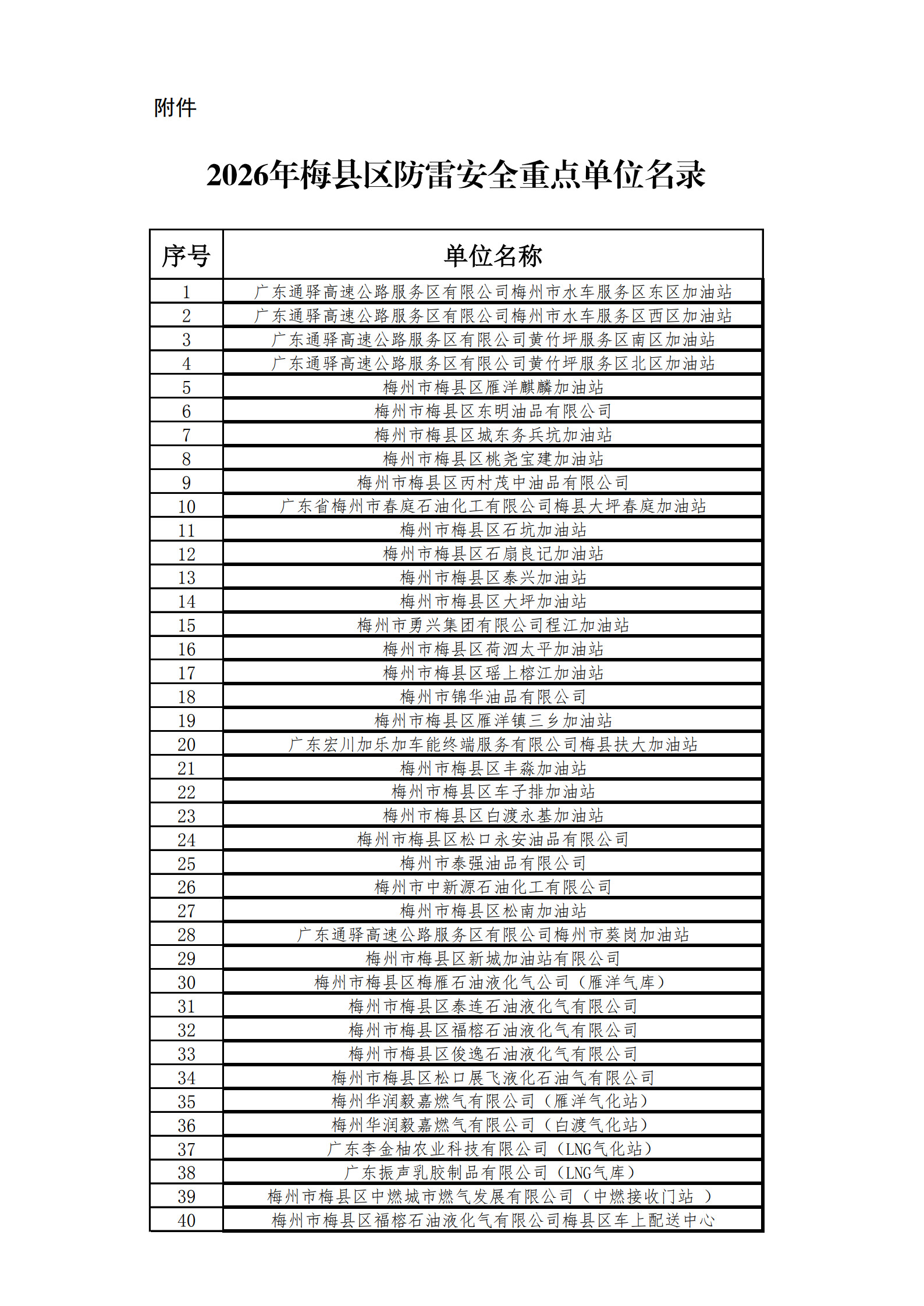 附件

2026年梅县区防雷安全重点单位名录

| 序号 | 单位名称 |
|---|---|
| 1 | 广东通驿高速公路服务区有限公司梅州市水车服务区东区加油站 |
| 2 | 广东通驿高速公路服务区有限公司梅州市水车服务区西区加油站 |
| 3 | 广东通驿高速公路服务区有限公司黄竹坪服务区南区加油站 |
| 4 | 广东通驿高速公路服务区有限公司黄竹坪服务区北区加油站 |
| 5 | 梅州市梅县区雁洋麒麟加油站 |
| 6 | 梅州市梅县区东明油品有限公司 |
| 7 | 梅州市梅县区城东务兵坑加油站 |
| 8 | 梅州市梅县区桃尧宝建加油站 |
| 9 | 梅州市梅县区丙村茂中油品有限公司 |
| 10 | 广东省梅州市春庭石油化工有限公司梅县大坪春庭加油站 |
| 11 | 梅州市梅县区石坑加油站 |
| 12 | 梅州市梅县区石扇良记加油站 |
| 13 | 梅州市梅县区泰兴加油站 |
| 14 | 梅州市梅县区大坪加油站 |
| 15 | 梅州市勇兴集团有限公司程江加油站 |
| 16 | 梅州市梅县区荷泗太平加油站 |
| 17 | 梅州市梅县区瑶上榕江加油站 |
| 18 | 梅州市锦华油品有限公司 |
| 19 | 梅州市梅县区雁洋镇三乡加油站 |
| 20 | 广东宏川加乐加车能终端服务有限公司梅县扶大加油站 |
| 21 | 梅州市梅县区丰淼加油站 |
| 22 | 梅州市梅县区车子排加油站 |
| 23 | 梅州市梅县区白渡永基加油站 |
| 24 | 梅州市梅县区松口永安油品有限公司 |
| 25 | 梅州市泰强油品有限公司 |
| 26 | 梅州市中新源石油化工有限公司 |
| 27 | 梅州市梅县区松南加油站 |
| 28 | 广东通驿高速公路服务区有限公司梅州市葵岗加油站 |
| 29 | 梅州市梅县区新城加油站有限公司 |
| 30 | 梅州市梅县区梅雁石油液化气公司（雁洋气库） |
| 31 | 梅州市梅县区泰连石油液化气有限公司 |
| 32 | 梅州市梅县区福榕石油液化气有限公司 |
| 33 | 梅州市梅县区俊逸石油液化气有限公司 |
| 34 | 梅州市梅县区松口展飞液化石油气有限公司 |
| 35 | 梅州华润毅嘉燃气有限公司（雁洋气化站） |
| 36 | 梅州华润毅嘉燃气有限公司（白渡气化站） |
| 37 | 广东李金柚农业科技有限公司（LNG气化站） |
| 38 | 广东振声乳胶制品有限公司（LNG气库） |
| 39 | 梅州市梅县区中燃城市燃气发展有限公司（中燃接收门站 ） |
| 40 | 梅州市梅县区福榕石油液化气有限公司梅县区车上配送中心 |